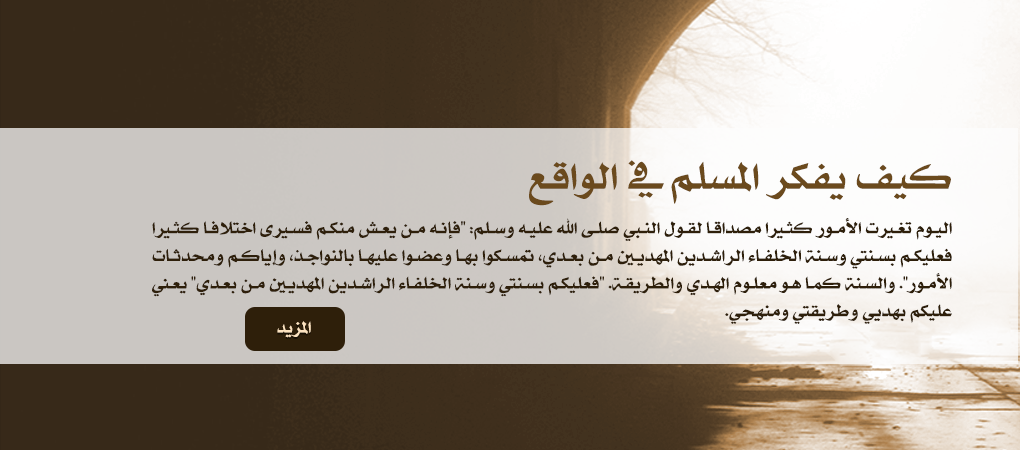 كيف يفكر المسلم في الواقع

اليوم تغيرت الأمور كثيرا مصداقا لقول النبي صلى الله عليه وسلم: "فإنه من يعش منكم فسيرى اختلافا كثيرا فعليكم بسنتي وسنة الخلفاء الراشدين المهديين من بعدي، تمسكوا بها وعضوا عليها بالنواجذ، وإياكم ومحدثات الأمور". والسنة كما هو معلوم الهدي والطريقة. "فعليكم بسنتي وسنة الخلفاء الراشدين المهديين من بعدي" يعني عليكم بهديي وطريقتي ومنهجي.

المزيد